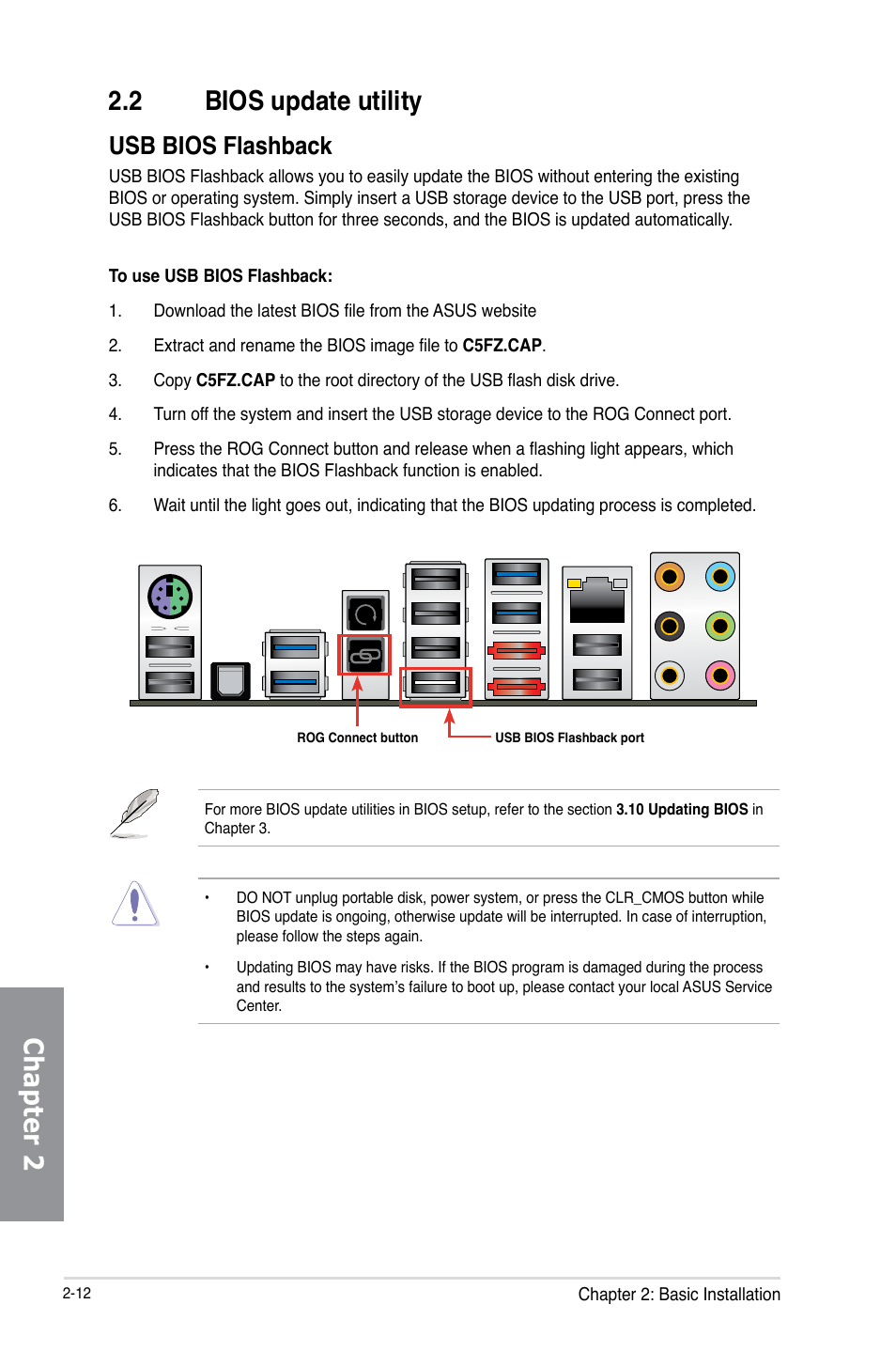 2.2 BIOS update utility

USB BIOS Flashback

USB BIOS Flashback allows you to easily update the BIOS without entering the existing BIOS or operating system. Simply insert a USB storage device to the USB port, press the USB BIOS Flashback button for three seconds, and the BIOS is updated automatically.

To use USB BIOS Flashback:

1. Download the latest BIOS file from the ASUS website

2. Extract and rename the BIOS image file to C5FZ.CAP.

3. Copy C5FZ.CAP to the root directory of the USB flash disk drive.

4. Turn off the system and insert the USB storage device to the ROG Connect port.

5. Press the ROG Connect button and release when a flashing light appears, which indicates that the BIOS Flashback function is enabled.

6. Wait until the light goes out, indicating that the BIOS updating process is completed.

ROG Connect button

USB BIOS Flashback port

For more BIOS update utilities in BIOS setup, refer to the section 3.10 Updating BIOS in Chapter 3.

• DO NOT unplug portable disk, power system, or press the CLR_CMOS button while BIOS update is ongoing, otherwise update will be interrupted. In case of interruption, please follow the steps again.

• Updating BIOS may have risks. If the BIOS program is damaged during the process and results to the system's failure to boot up, please contact your local ASUS Service Center.

Chapter 2

2-12

Chapter 2: Basic Installation